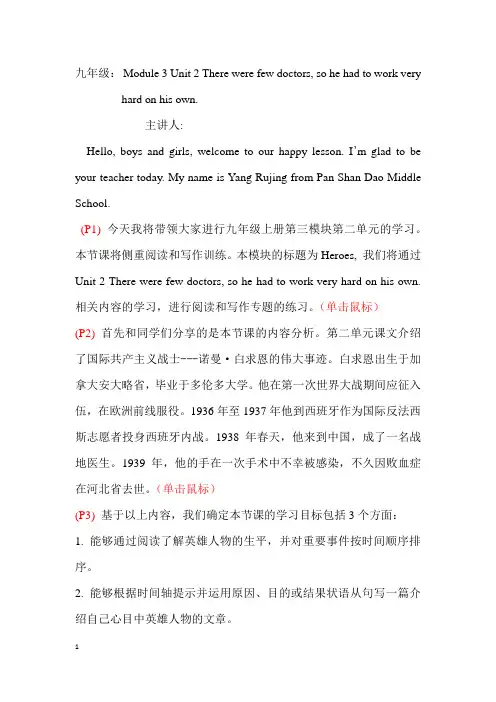 九年级： Module 3 Unit 2 There were few doctors, so he had to work very hard on his own.

主讲人:

Hello, boys and girls, welcome to our happy lesson. I'm glad to be your teacher today. My name is Yang Rujing from Pan Shan Dao Middle School.

(P1) 今天我将带领大家进行九年级上册第三模块第二单元的学习。本节课将侧重阅读和写作训练。本模块的标题为 Heroes, 我们将通过 Unit 2 There were few doctors, so he had to work very hard on his own. 相关内容的学习，进行阅读和写作专题的练习。（单击鼠标）

(P2) 首先和同学们分享的是本节课的内容分析。第二单元课文介绍了国际共产主义战士---诺曼·白求恩的伟大事迹。白求恩出生于加拿大安大略省，毕业于多伦多大学。他在第一次世界大战期间应征入伍，在欧洲前线服役。1936 年至 1937 年他到西班牙作为国际反法西斯志愿者投身西班牙内战。1938 年春天，他来到中国，成了一名战地医生。1939 年，他的手在一次手术中不幸被感染，不久因败血症在河北省去世。（单击鼠标）

(P3) 基于以上内容，我们确定本节课的学习目标包括 3 个方面：

1. 能够通过阅读了解英雄人物的生平，并对重要事件按时间顺序排序。

2. 能够根据时间轴提示并运用原因、目的或结果状语从句写一篇介绍自己心目中英雄人物的文章。

1